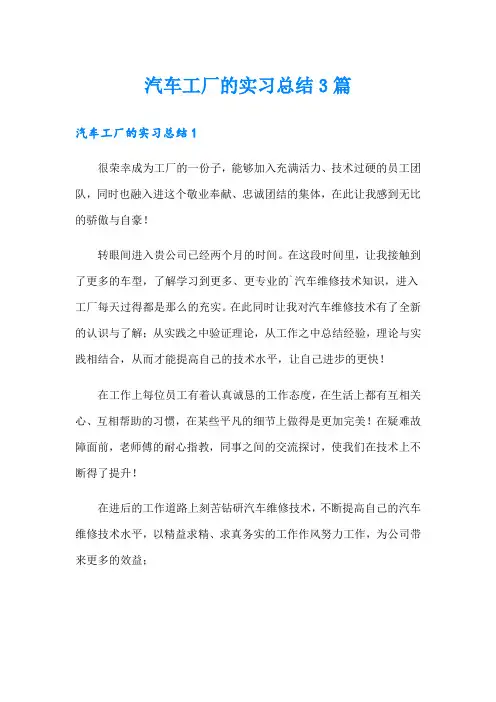 汽车工厂的实习总结3篇

汽车工厂的实习总结1

很荣幸成为工厂的一份子，能够加入充满活力、技术过硬的员工团队，同时也融入进这个敬业奉献、忠诚团结的集体，在此让我感到无比的骄傲与自豪！

转眼间进入贵公司已经两个月的时间。在这段时间里，让我接触到了更多的车型，了解学习到更多、更专业的`汽车维修技术知识，进入工厂每天过得都是那么的充实。在此同时让我对汽车维修技术有了全新的认识与了解：从实践之中验证理论，从工作之中总结经验，理论与实践相结合，从而才能提高自己的技术水平，让自己进步的更快！

在工作上每位员工有着认真诚恳的工作态度，在生活上都有互相关心、互相帮助的习惯，在某些平凡的细节上做得是更加完美！在疑难故障面前，老师傅的耐心指教，同事之间的交流探讨，使我们在技术上不断得了提升！

在进后的工作道路上刻苦钻研汽车维修技术，不断提高自己的汽车维修技术水平，以精益求精、求真务实的工作作风努力工作，为公司带来更多的效益；